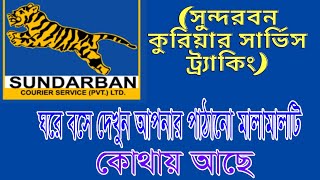 SUNDARBAN
COURIER SERVICE (PVT.) LTD.

(সুন্দরবন কুরিয়ার সার্ভিস ট্র্যাকিং)

ঘরে বসে দেখুন আপনার পাঠানো মালামালটি কোথায় আছে